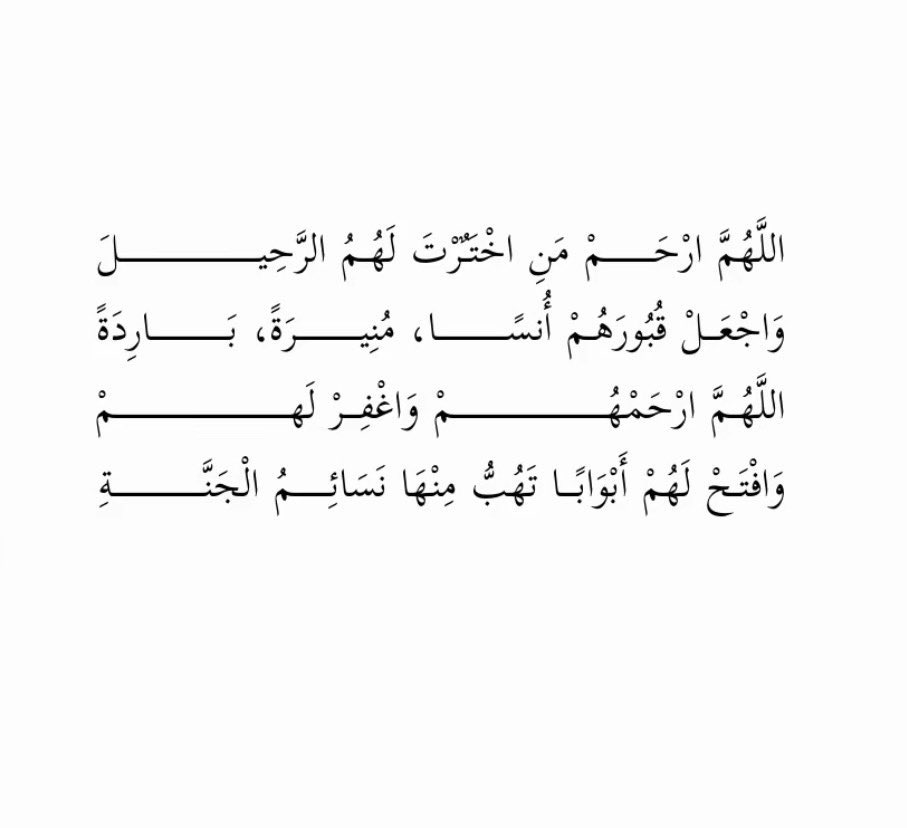 اللَّهُمَّ ارْحَمْ مَنِ اخْتَرْتَ لَهُمُ الرَّحِيلَ
وَاجْعَلْ قُبُورَهُمْ أُنسًا، مُنِيرَةً، بَارِدَةً
اللَّهُمَّ ارْحَمْهُمْ وَاغْفِرْ لَهُمْ
وَافْتَحْ لَهُمْ أَبْوَابًا تَهُبُّ مِنْهَا نَسَائِمُ الْجَنَّةِ